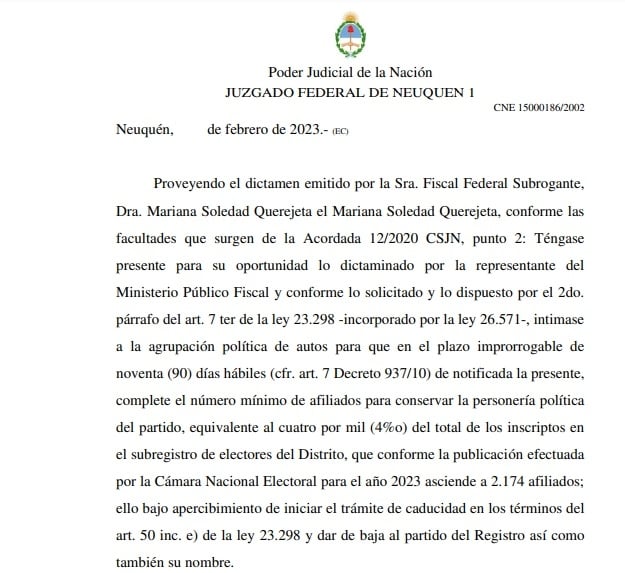 Poder Judicial de la Nación
JUZGADO FEDERAL DE NEUQUEN 1

CNE 15000186/2002

Neuquén, de febrero de 2023.- (EC)

Proveyendo el dictamen emitido por la Sra. Fiscal Federal Subrogante, Dra. Mariana Soledad Querejeta el Mariana Soledad Querejeta, conforme las facultades que surgen de la Acordada 12/2020 CSJN, punto 2: Téngase presente para su oportunidad lo dictaminado por la representante del Ministerio Público Fiscal y conforme lo solicitado y lo dispuesto por el 2do. párrafo del art. 7 ter de la ley 23.298 -incorporado por la ley 26.571-, intimase a la agrupación política de autos para que en el plazo improrrogable de noventa (90) días hábiles (cfr. art. 7 Decreto 937/10) de notificada la presente, complete el número mínimo de afiliados para conservar la personería política del partido, equivalente al cuatro por mil (4%o) del total de los inscriptos en el subregistro de electores del Distrito, que conforme la publicación efectuada por la Cámara Nacional Electoral para el año 2023 asciende a 2.174 afiliados; ello bajo apercibimiento de iniciar el trámite de caducidad en los términos del art. 50 inc. e) de la ley 23.298 y dar de baja al partido del Registro así como también su nombre.